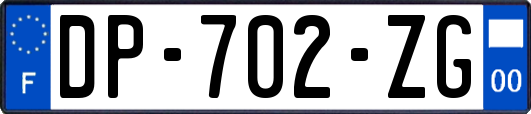 F
DP-702-ZG
00